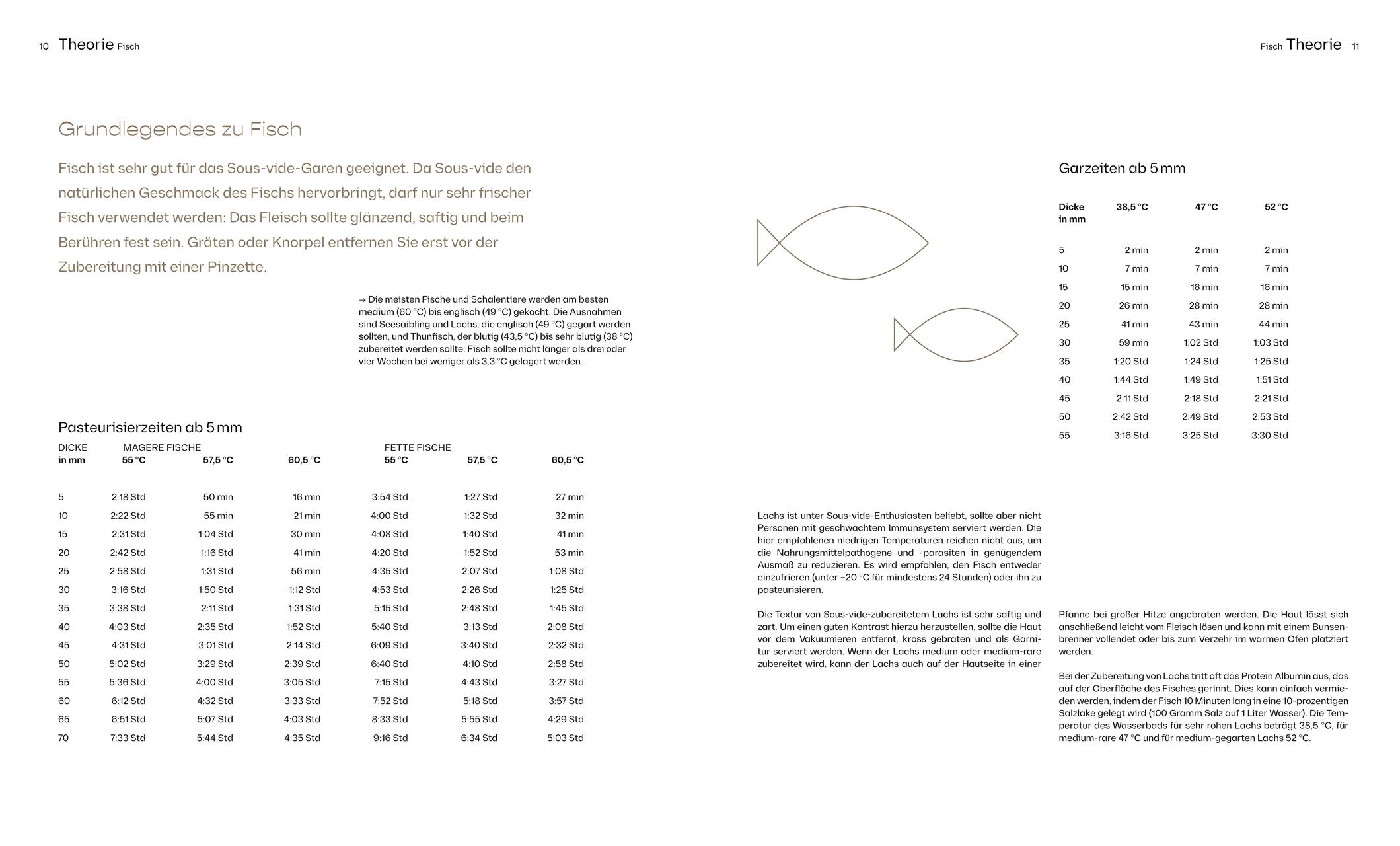 10 Theorie Fisch

Grundlegendes zu Fisch

Fisch ist sehr gut für das Sous-vide-Garen geeignet. Da Sous-vide den natürlichen Geschmack des Fischs hervorbringt, darf nur sehr frischer Fisch verwendet werden: Das Fleisch sollte glänzend, saftig und beim Berühren fest sein. Gräten oder Knorpel entfernen Sie erst vor der Zubereitung mit einer Pinzette.

→ Die meisten Fische und Schalentiere werden am besten medium (60 °C) bis englisch (49 °C) gekocht. Die Ausnahmen sind Seesaibling und Lachs, die englisch (49 °C) gegart werden sollten, und Thunfisch, der blutig (43,5 °C) bis sehr blutig (38 °C) zubereitet werden sollte. Fisch sollte nicht länger als drei oder vier Wochen bei weniger als 3,3 °C gelagert werden.

Pasteurisierzeiten ab 5 mm

| DICKE in mm | MAGERE FISCHE 55 °C | 57,5 °C | 60,5 °C | FETTE FISCHE 55 °C | 57,5 °C | 60,5 °C |
|---|---|---|---|---|---|---|
| 5 | 2:18 Std | 50 min | 16 min | 3:54 Std | 1:27 Std | 27 min |
| 10 | 2:22 Std | 55 min | 21 min | 4:00 Std | 1:32 Std | 32 min |
| 15 | 2:31 Std | 1:04 Std | 30 min | 4:08 Std | 1:40 Std | 41 min |
| 20 | 2:42 Std | 1:16 Std | 41 min | 4:20 Std | 1:52 Std | 53 min |
| 25 | 2:58 Std | 1:31 Std | 56 min | 4:35 Std | 2:07 Std | 1:08 Std |
| 30 | 3:16 Std | 1:50 Std | 1:12 Std | 4:53 Std | 2:26 Std | 1:25 Std |
| 35 | 3:38 Std | 2:11 Std | 1:31 Std | 5:15 Std | 2:48 Std | 1:45 Std |
| 40 | 4:03 Std | 2:35 Std | 1:52 Std | 5:40 Std | 3:13 Std | 2:08 Std |
| 45 | 4:31 Std | 3:01 Std | 2:14 Std | 6:09 Std | 3:40 Std | 2:32 Std |
| 50 | 5:02 Std | 3:29 Std | 2:39 Std | 6:40 Std | 4:10 Std | 2:58 Std |
| 55 | 5:36 Std | 4:00 Std | 3:05 Std | 7:15 Std | 4:43 Std | 3:27 Std |
| 60 | 6:12 Std | 4:32 Std | 3:33 Std | 7:52 Std | 5:18 Std | 3:57 Std |
| 65 | 6:51 Std | 5:07 Std | 4:03 Std | 8:33 Std | 5:55 Std | 4:29 Std |
| 70 | 7:33 Std | 5:44 Std | 4:35 Std | 9:16 Std | 6:34 Std | 5:03 Std |

Fisch Theorie 11

Garzeiten ab 5 mm

| Dicke in mm | 38,5 °C | 47 °C | 52 °C |
|---|---|---|---|
| 5 | 2 min | 2 min | 2 min |
| 10 | 7 min | 7 min | 7 min |
| 15 | 15 min | 16 min | 16 min |
| 20 | 26 min | 28 min | 28 min |
| 25 | 41 min | 43 min | 44 min |
| 30 | 59 min | 1:02 Std | 1:03 Std |
| 35 | 1:20 Std | 1:24 Std | 1:25 Std |
| 40 | 1:44 Std | 1:49 Std | 1:51 Std |
| 45 | 2:11 Std | 2:18 Std | 2:21 Std |
| 50 | 2:42 Std | 2:49 Std | 2:53 Std |
| 55 | 3:16 Std | 3:25 Std | 3:30 Std |

Lachs ist unter Sous-vide-Enthusiasten beliebt, sollte aber nicht Personen mit geschwächtem Immunsystem serviert werden. Die hier empfohlenen niedrigen Temperaturen reichen nicht aus, um die Nahrungsmittelpathogene und -parasiten in genügendem Ausmaß zu reduzieren. Es wird empfohlen, den Fisch entweder einzufrieren (unter −20 °C für mindestens 24 Stunden) oder ihn zu pasteurisieren.

Die Textur von Sous-vide-zubereitetem Lachs ist sehr saftig und zart. Um einen guten Kontrast hierzu herzustellen, sollte die Haut vor dem Vakuumieren entfernt, kross gebraten und als Garnitur serviert werden. Wenn der Lachs medium oder medium-rare zubereitet wird, kann der Lachs auch auf der Hautseite in einer Pfanne bei großer Hitze angebraten werden. Die Haut lässt sich anschließend leicht vom Fleisch lösen und kann mit einem Bunsenbrenner vollendet oder bis zum Verzehr im warmen Ofen platziert werden.

Bei der Zubereitung von Lachs tritt oft das Protein Albumin aus, das auf der Oberfläche des Fisches gerinnt. Dies kann einfach vermieden werden, indem der Fisch 10 Minuten lang in eine 10-prozentigen Salzlake gelegt wird (100 Gramm Salz auf 1 Liter Wasser). Die Temperatur des Wasserbads für sehr rohen Lachs beträgt 38,5 °C, für medium-rare 47 °C und für medium-gegarten Lachs 52 °C.